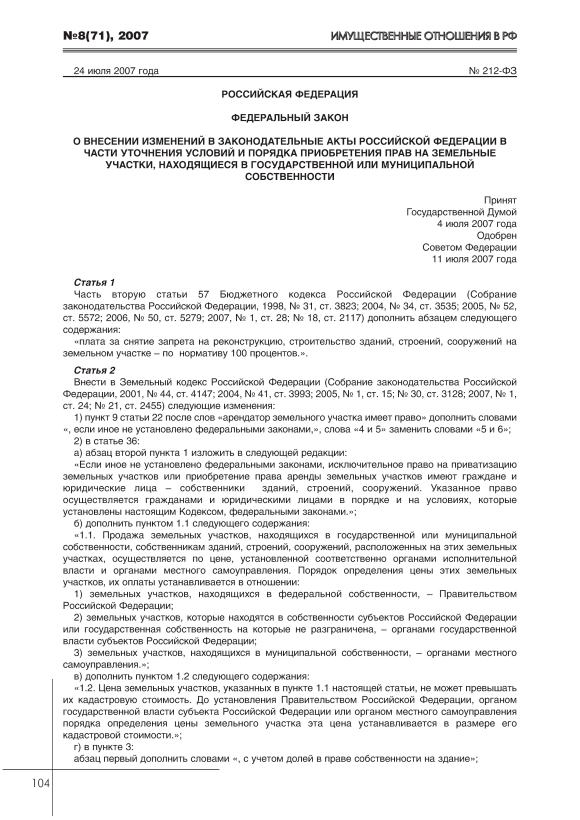 №8(71), 2007

ИМУЩЕСТВЕННЫЕ ОТНОШЕНИЯ В РФ

24 июля 2007 года

№ 212-ФЗ

РОССИЙСКАЯ ФЕДЕРАЦИЯ

ФЕДЕРАЛЬНЫЙ ЗАКОН

О ВНЕСЕНИИ ИЗМЕНЕНИЙ В ЗАКОНОДАТЕЛЬНЫЕ АКТЫ РОССИЙСКОЙ ФЕДЕРАЦИИ В ЧАСТИ УТОЧНЕНИЯ УСЛОВИЙ И ПОРЯДКА ПРИОБРЕТЕНИЯ ПРАВ НА ЗЕМЕЛЬНЫЕ УЧАСТКИ, НАХОДЯЩИЕСЯ В ГОСУДАРСТВЕННОЙ ИЛИ МУНИЦИПАЛЬНОЙ СОБСТВЕННОСТИ

Принят
Государственной Думой
4 июля 2007 года
Одобрен
Советом Федерации
11 июля 2007 года

Статья 1
Часть вторую статьи 57 Бюджетного кодекса Российской Федерации (Собрание законодательства Российской Федерации, 1998, № 31, ст. 3823; 2004, № 34, ст. 3535; 2005, № 52, ст. 5572; 2006, № 50, ст. 5279; 2007, № 1, ст. 28; № 18, ст. 2117) дополнить абзацем следующего содержания:
«плата за снятие запрета на реконструкцию, строительство зданий, строений, сооружений на земельном участке – по нормативу 100 процентов.».

Статья 2
Внести в Земельный кодекс Российской Федерации (Собрание законодательства Российской Федерации, 2001, № 44, ст. 4147; 2004, № 41, ст. 3993; 2005, № 1, ст. 15; № 30, ст. 3128; 2007, № 1, ст. 24; № 21, ст. 2455) следующие изменения:
1) пункт 9 статьи 22 после слов «арендатор земельного участка имеет право» дополнить словами «, если иное не установлено федеральными законами,», слова «4 и 5» заменить словами «5 и 6»;
2) в статье 36:
а) абзац второй пункта 1 изложить в следующей редакции:
«Если иное не установлено федеральными законами, исключительное право на приватизацию земельных участков или приобретение права аренды земельных участков имеют граждане и юридические лица – собственники зданий, строений, сооружений. Указанное право осуществляется гражданами и юридическими лицами в порядке и на условиях, которые установлены настоящим Кодексом, федеральными законами.»;
б) дополнить пунктом 1.1 следующего содержания:
«1.1. Продажа земельных участков, находящихся в государственной или муниципальной собственности, собственникам зданий, строений, сооружений, расположенных на этих земельных участках, осуществляется по цене, установленной соответственно органами исполнительной власти и органами местного самоуправления. Порядок определения цены этих земельных участков, их оплаты устанавливается в отношении:
1) земельных участков, находящихся в федеральной собственности, – Правительством Российской Федерации;
2) земельных участков, которые находятся в собственности субъектов Российской Федерации или государственная собственность на которые не разграничена, – органами государственной власти субъектов Российской Федерации;
3) земельных участков, находящихся в муниципальной собственности, – органами местного самоуправления.»;
в) дополнить пунктом 1.2 следующего содержания:
«1.2. Цена земельных участков, указанных в пункте 1.1 настоящей статьи, не может превышать их кадастровую стоимость. До установления Правительством Российской Федерации, органом государственной власти субъекта Российской Федерации или органом местного самоуправления порядка определения цены земельного участка эта цена устанавливается в размере его кадастровой стоимости.»;
г) в пункте 3:
абзац первый дополнить словами «, с учетом долей в праве собственности на здание»;

104